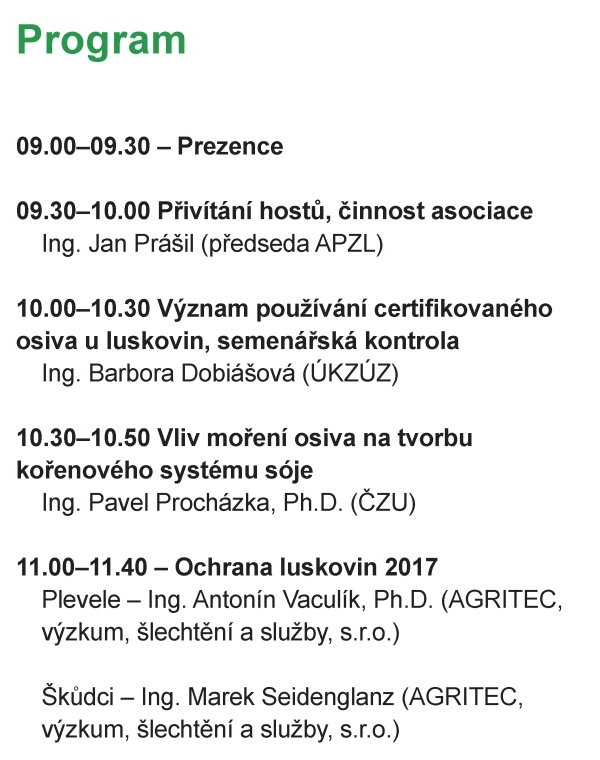 Program

09.00–09.30 – Prezence

09.30–10.00 Přivítání hostů, činnost asociace
Ing. Jan Prášil (předseda APZL)

10.00–10.30 Význam používání certifikovaného osiva u luskovin, semenářská kontrola
Ing. Barbora Dobiášová (ÚKZÚZ)

10.30–10.50 Vliv moření osiva na tvorbu kořenového systému sóje
Ing. Pavel Procházka, Ph.D. (ČZU)

11.00–11.40 – Ochrana luskovin 2017
Plevele – Ing. Antonín Vaculík, Ph.D. (AGRITEC, výzkum, šlechtění a služby, s.r.o.)

Škůdci – Ing. Marek Seidenglanz (AGRITEC, výzkum, šlechtění a služby, s.r.o.)